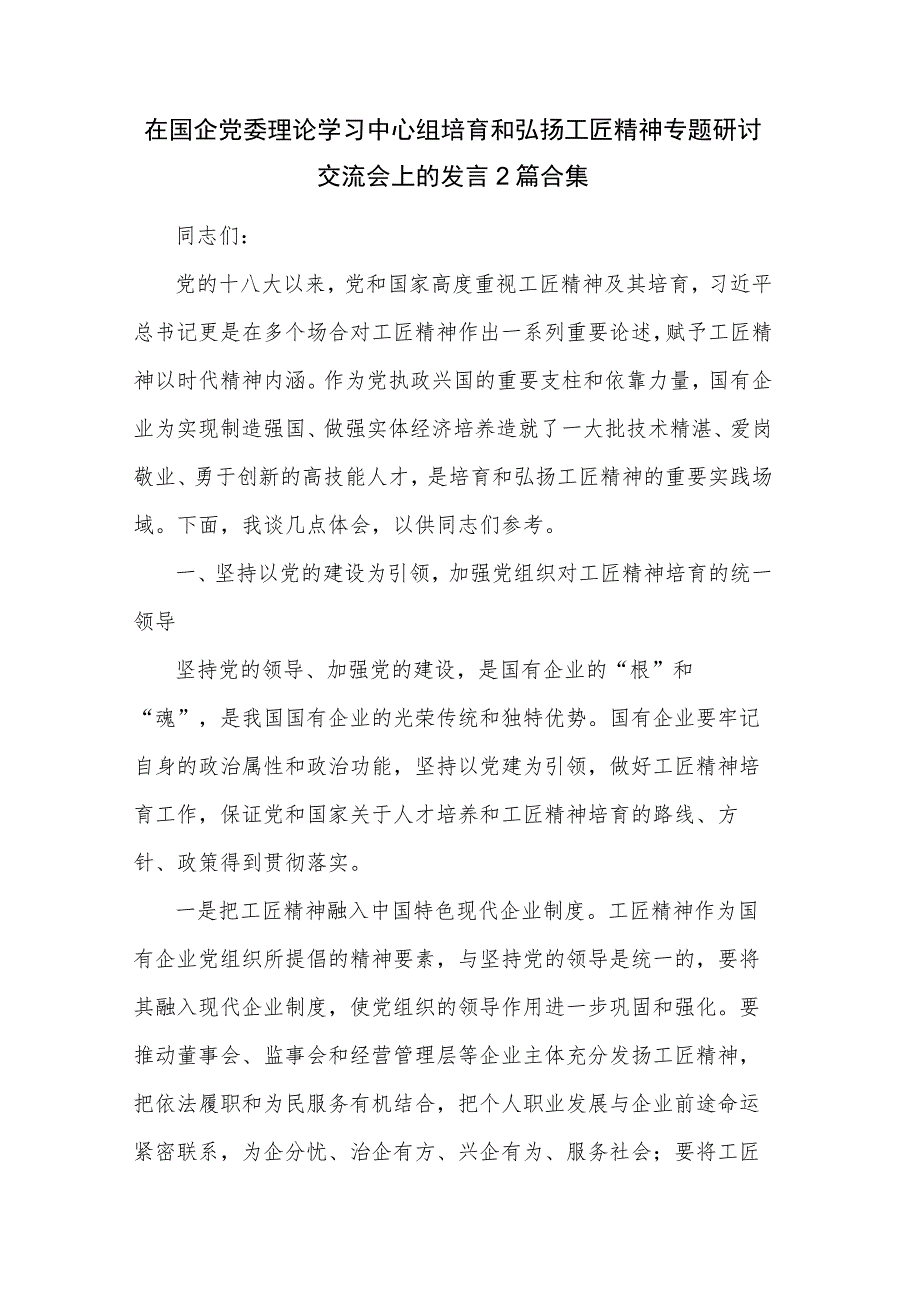 在国企党委理论学习中心组培育和弘扬工匠精神专题研讨交流会上的发言2篇合集

同志们：

党的十八大以来，党和国家高度重视工匠精神及其培育，习近平总书记更是在多个场合对工匠精神作出一系列重要论述，赋予工匠精神以时代精神内涵。作为党执政兴国的重要支柱和依靠力量，国有企业为实现制造强国、做强实体经济培养造就了一大批技术精湛、爱岗敬业、勇于创新的高技能人才，是培育和弘扬工匠精神的重要实践场域。下面，我谈几点体会，以供同志们参考。

一、坚持以党的建设为引领，加强党组织对工匠精神培育的统一领导

坚持党的领导、加强党的建设，是国有企业的“根”和“魂”，是我国国有企业的光荣传统和独特优势。国有企业要牢记自身的政治属性和政治功能，坚持以党建为引领，做好工匠精神培育工作，保证党和国家关于人才培养和工匠精神培育的路线、方针、政策得到贯彻落实。

一是把工匠精神融入中国特色现代企业制度。工匠精神作为国有企业党组织所提倡的精神要素，与坚持党的领导是统一的，要将其融入现代企业制度，使党组织的领导作用进一步巩固和强化。要推动董事会、监事会和经营管理层等企业主体充分发扬工匠精神，把依法履职和为民服务有机结合，把个人职业发展与企业前途命运紧密联系，为企分忧、治企有方、兴企有为、服务社会；要将工匠